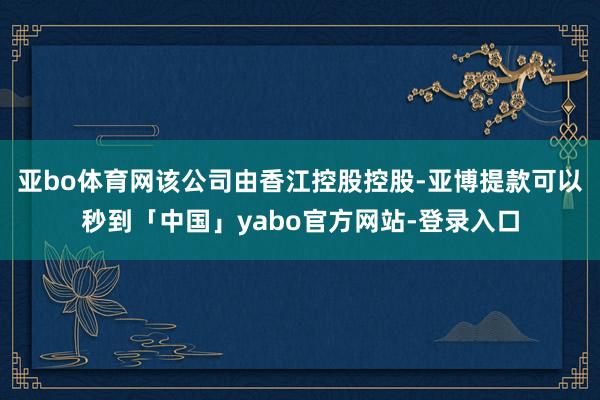 亚bo体育网该公司由香江控股控股-亚博提款可以秒到「中国」yabo官方网站-登录入口